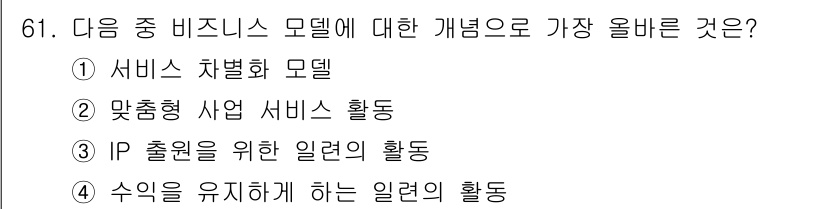 61. 다음 중 비즈니스 모델에 대한 개념으로 가장 올바른 것은?
① 서비스 차별화 모델
② 맞춤형 사업 서비스 활동
③ IP 출원을 위한 일련의 활동
④ 수익을 유지하게 하는 일련의 활동